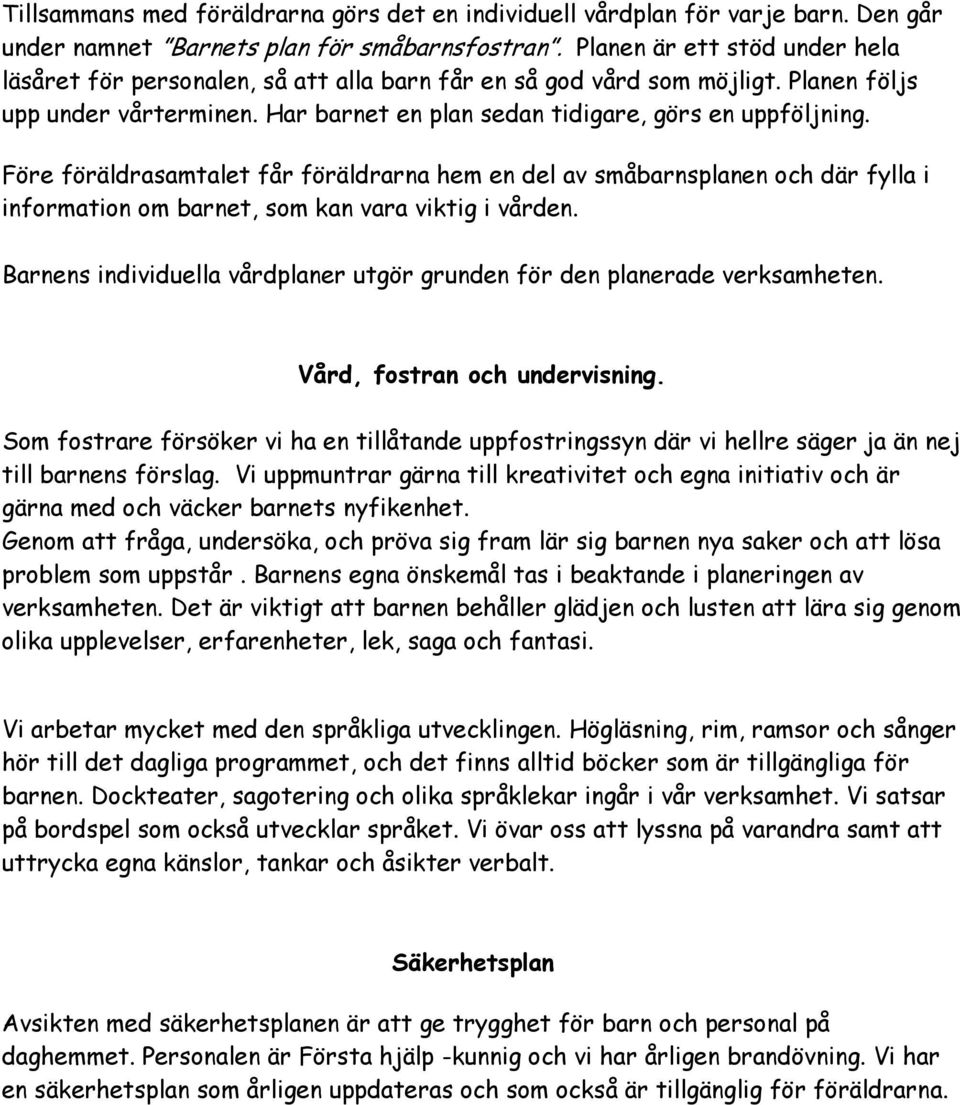 Tillsammans med föräldrarna görs det en individuell vårdplan för varje barn. Den går under namnet "Barnets plan för småbarnsfostran". Planen är ett stöd under hela läsåret för personalen, så att alla barn får en så god vård som möjligt. Planen följs upp under vårterminen. Har barnet en plan sedan tidigare, görs en uppföljning.

Före föräldrasamtalet får föräldrarna hem en del av småbarnsplanen och där fylla i information om barnet, som kan vara viktig i vården.

Barnens individuella vårdplaner utgör grunden för den planerade verksamheten.

Vård, fostran och undervisning.

Som fostrare försöker vi ha en tillåtande uppfostringssyn där vi hellre säger ja än nej till barnens förslag. Vi uppmuntrar gärna till kreativitet och egna initiativ och är gärna med och väcker barnets nyfikenhet.
Genom att fråga, undersöka, och pröva sig fram lär sig barnen nya saker och att lösa problem som uppstår . Barnens egna önskemål tas i beaktande i planeringen av verksamheten. Det är viktigt att barnen behåller glädjen och lusten att lära sig genom olika upplevelser, erfarenheter, lek, saga och fantasi.

Vi arbetar mycket med den språkliga utvecklingen. Högläsning, rim, ramsor och sånger hör till det dagliga programmet, och det finns alltid böcker som är tillgängliga för barnen. Dockteater, sagotering och olika språklekar ingår i vår verksamhet. Vi satsar på bordspel som också utvecklar språket. Vi övar oss att lyssna på varandra samt att uttrycka egna känslor, tankar och åsikter verbalt.

Säkerhetsplan

Avsikten med säkerhetsplanen är att ge trygghet för barn och personal på daghemmet. Personalen är Första hjälp -kunnig och vi har årligen brandövning. Vi har en säkerhetsplan som årligen uppdateras och som också är tillgänglig för föräldrarna.